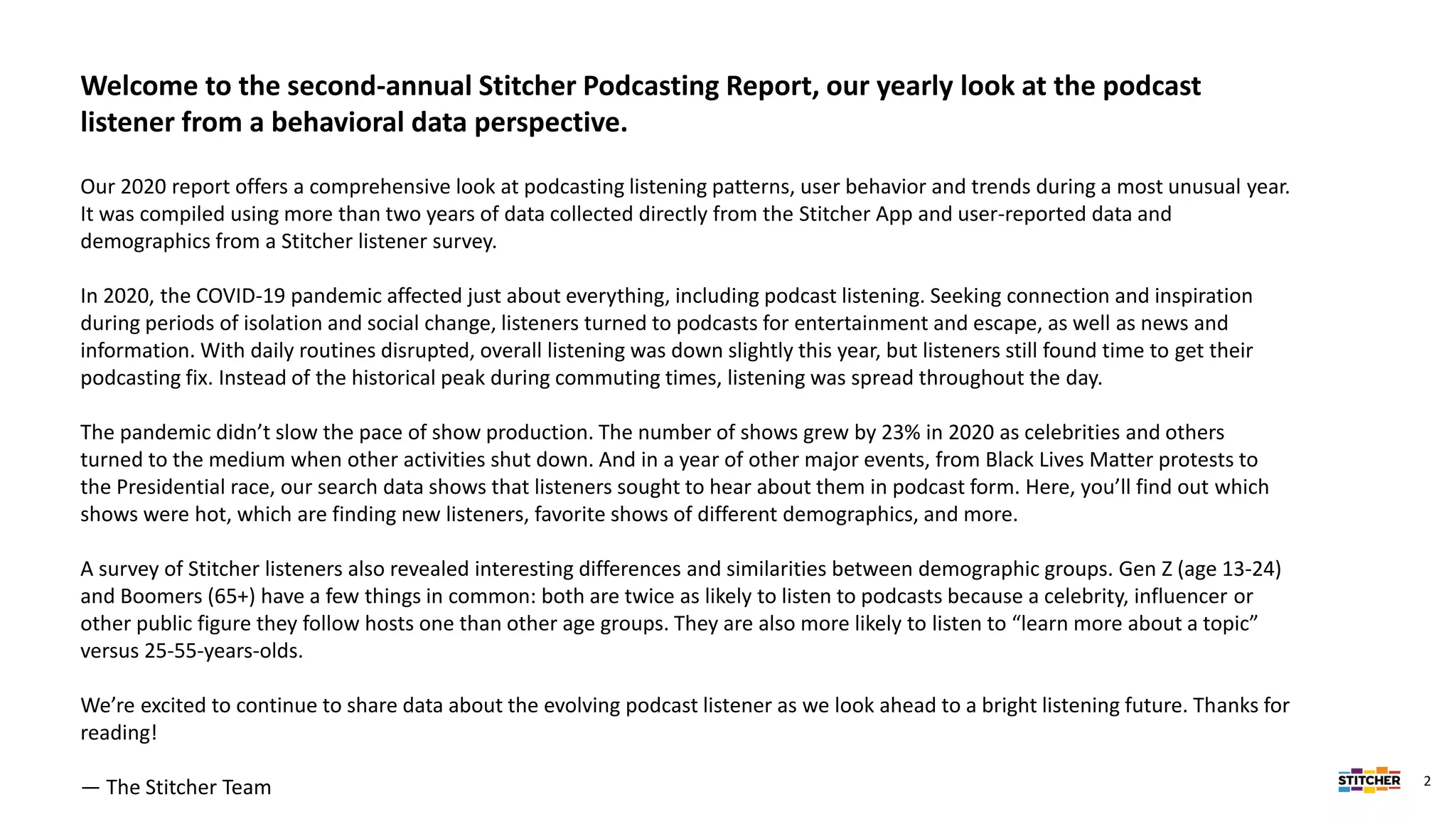 Welcome to the second-annual Stitcher Podcasting Report, our yearly look at the podcast listener from a behavioral data perspective.

Our 2020 report offers a comprehensive look at podcasting listening patterns, user behavior and trends during a most unusual year. It was compiled using more than two years of data collected directly from the Stitcher App and user-reported data and demographics from a Stitcher listener survey.

In 2020, the COVID-19 pandemic affected just about everything, including podcast listening. Seeking connection and inspiration during periods of isolation and social change, listeners turned to podcasts for entertainment and escape, as well as news and information. With daily routines disrupted, overall listening was down slightly this year, but listeners still found time to get their podcasting fix. Instead of the historical peak during commuting times, listening was spread throughout the day.

The pandemic didn't slow the pace of show production. The number of shows grew by 23% in 2020 as celebrities and others turned to the medium when other activities shut down. And in a year of other major events, from Black Lives Matter protests to the Presidential race, our search data shows that listeners sought to hear about them in podcast form. Here, you'll find out which shows were hot, which are finding new listeners, favorite shows of different demographics, and more.

A survey of Stitcher listeners also revealed interesting differences and similarities between demographic groups. Gen Z (age 13-24) and Boomers (65+) have a few things in common: both are twice as likely to listen to podcasts because a celebrity, influencer or other public figure they follow hosts one than other age groups. They are also more likely to listen to "learn more about a topic" versus 25-55-years-olds.

We're excited to continue to share data about the evolving podcast listener as we look ahead to a bright listening future. Thanks for reading!

— The Stitcher Team

STITCHER 2